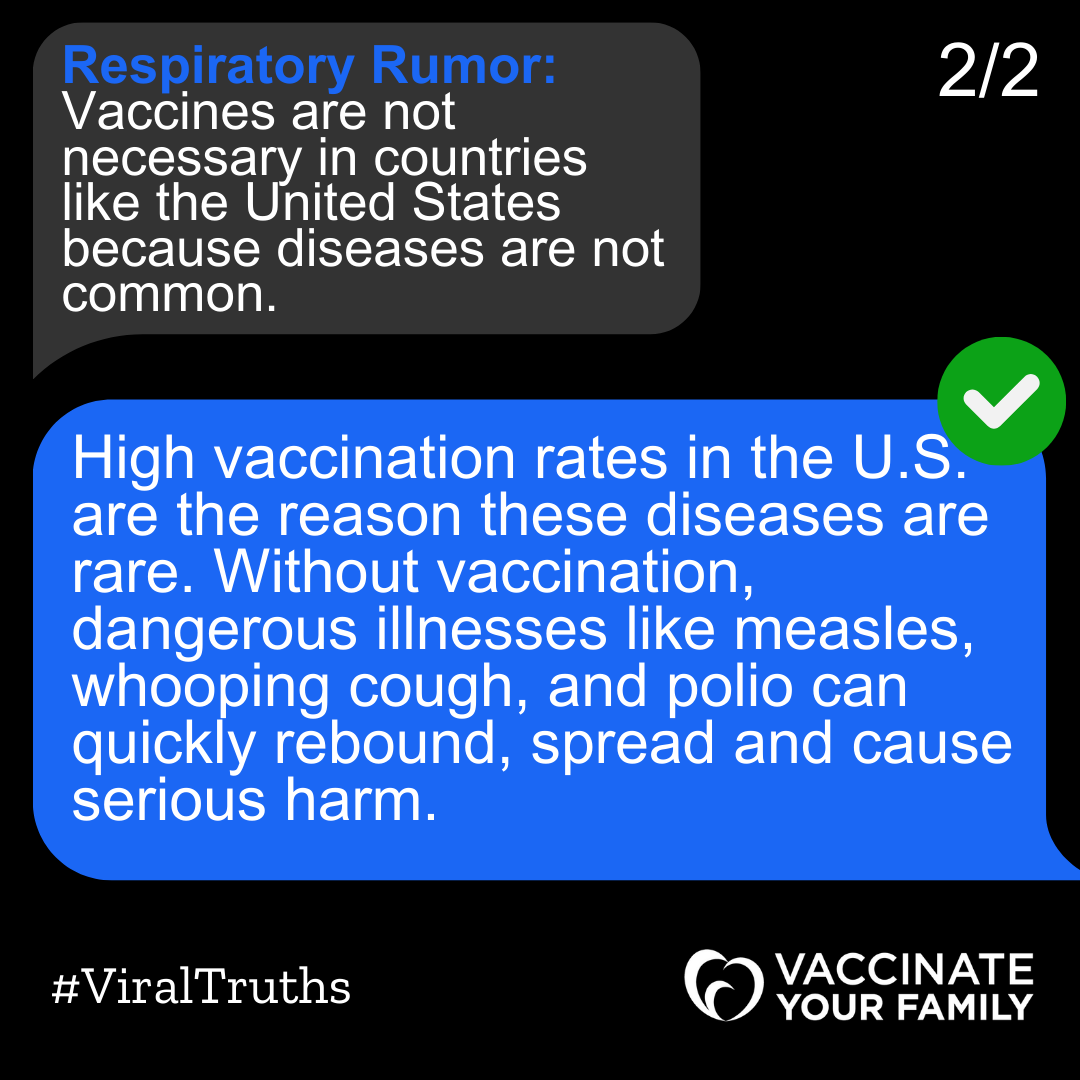 Respiratory Rumor:
Vaccines are not necessary in countries like the United States because diseases are not common.

2/2

High vaccination rates in the U.S. are the reason these diseases are rare. Without vaccination, dangerous illnesses like measles, whooping cough, and polio can quickly rebound, spread and cause serious harm.

#ViralTruths

VACCINATE YOUR FAMILY